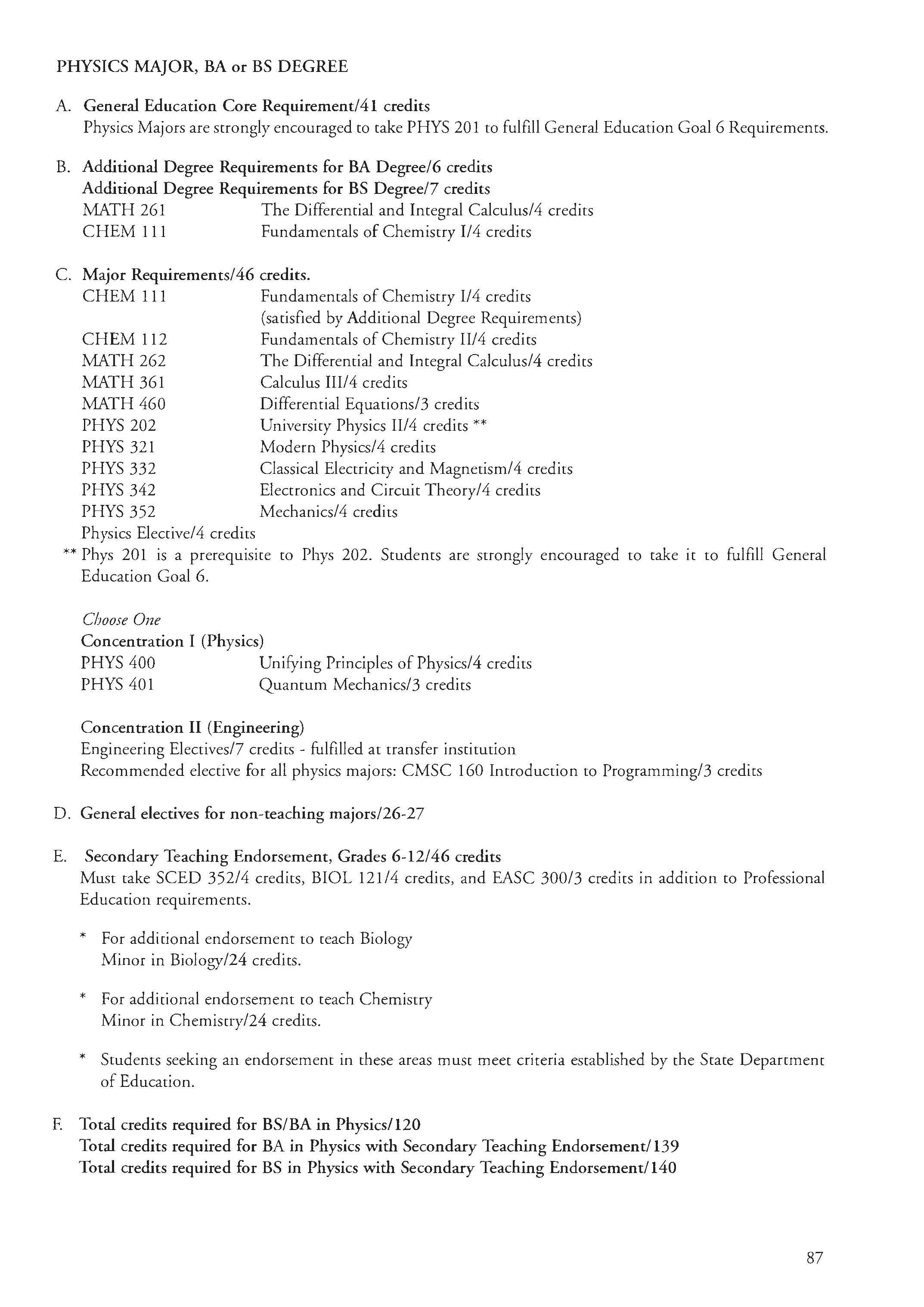 PHYSICS MAJOR, BA or BS DEGREE

A. General Education Core Requirement/41 credits
Physics Majors are strongly encouraged to take PHYS 201 to fulfill General Education Goal 6 Requirements.

B. Additional Degree Requirements for BA Degree/6 credits
Additional Degree Requirements for BS Degree/7 credits
MATH 261 The Differential and Integral Calculus/4 credits
CHEM 111 Fundamentals of Chemistry I/4 credits

C. Major Requirements/46 credits.
CHEM 111 Fundamentals of Chemistry I/4 credits (satisfied by Additional Degree Requirements)
CHEM 112 Fundamentals of Chemistry II/4 credits
MATH 262 The Differential and Integral Calculus/4 credits
MATH 361 Calculus III/4 credits
MATH 460 Differential Equations/3 credits
PHYS 202 University Physics II/4 credits **
PHYS 321 Modern Physics/4 credits
PHYS 332 Classical Electricity and Magnetism/4 credits
PHYS 342 Electronics and Circuit Theory/4 credits
PHYS 352 Mechanics/4 credits
Physics Elective/4 credits
** Phys 201 is a prerequisite to Phys 202. Students are strongly encouraged to take it to fulfill General Education Goal 6.

Choose One
Concentration I (Physics)
PHYS 400 Unifying Principles of Physics/4 credits
PHYS 401 Quantum Mechanics/3 credits

Concentration II (Engineering)
Engineering Electives/7 credits - fulfilled at transfer institution
Recommended elective for all physics majors: CMSC 160 Introduction to Programming/3 credits

D. General electives for non-teaching majors/26-27

E. Secondary Teaching Endorsement, Grades 6-12/46 credits
Must take SCED 352/4 credits, BIOL 121/4 credits, and EASC 300/3 credits in addition to Professional Education requirements.

* For additional endorsement to teach Biology
Minor in Biology/24 credits.

* For additional endorsement to teach Chemistry
Minor in Chemistry/24 credits.

* Students seeking an endorsement in these areas must meet criteria established by the State Department of Education.

F. Total credits required for BS/BA in Physics/120
Total credits required for BA in Physics with Secondary Teaching Endorsement/139
Total credits required for BS in Physics with Secondary Teaching Endorsement/140

87